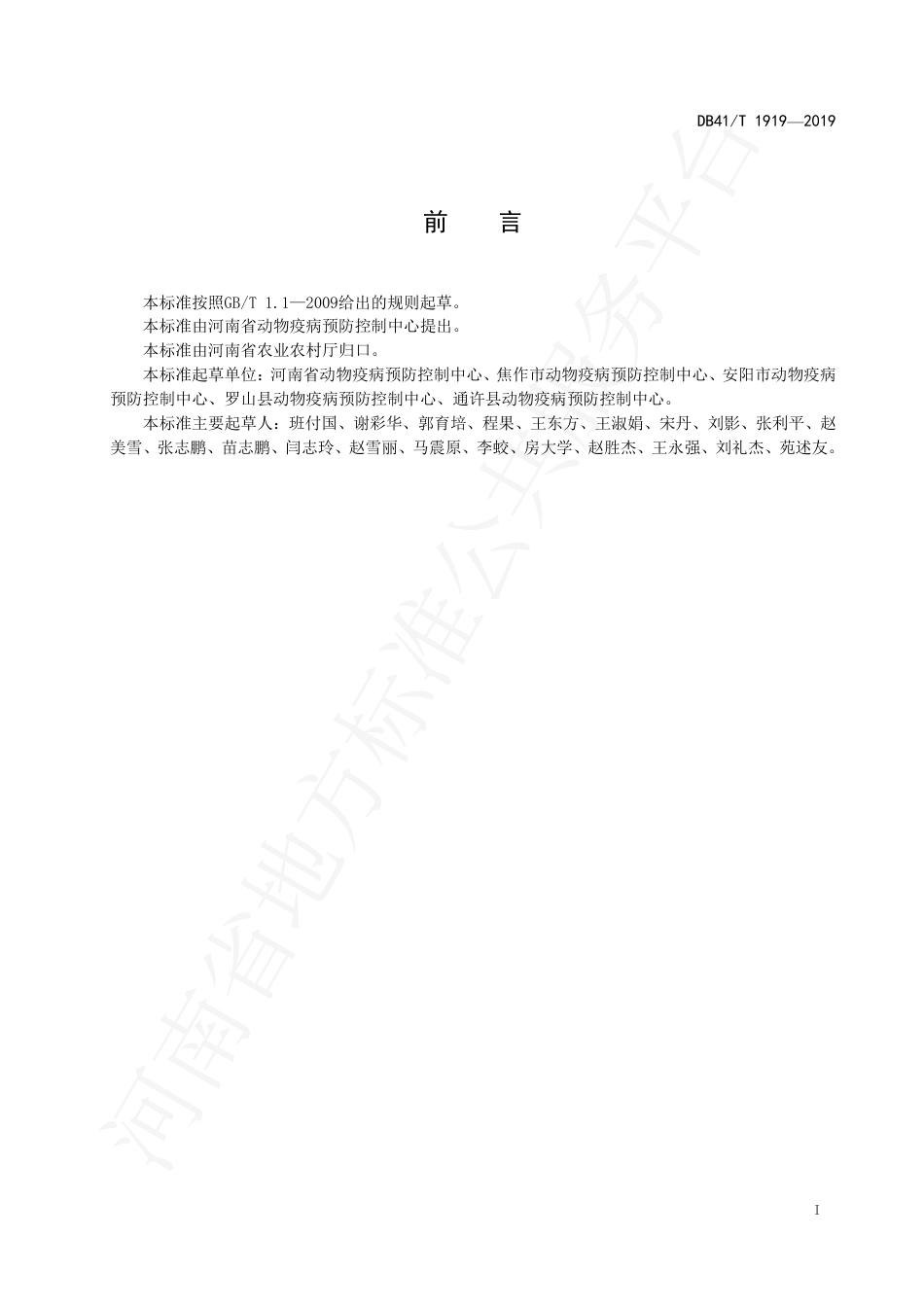 DB41/T 1919—2019

前　言

本标准按照GB/T 1.1—2009给出的规则起草。

本标准由河南省动物疫病预防控制中心提出。

本标准由河南省农业农村厅归口。

本标准起草单位：河南省动物疫病预防控制中心、焦作市动物疫病预防控制中心、安阳市动物疫病预防控制中心、罗山县动物疫病预防控制中心、通许县动物疫病预防控制中心。

本标准主要起草人：班付国、谢彩华、郭育培、程果、王东方、王淑娟、宋丹、刘影、张利平、赵美雪、张志鹏、苗志鹏、闫志玲、赵雪丽、马震原、李蛟、房大学、赵胜杰、王永强、刘礼杰、苑述友。

河南省地方标准公共服务平台

I